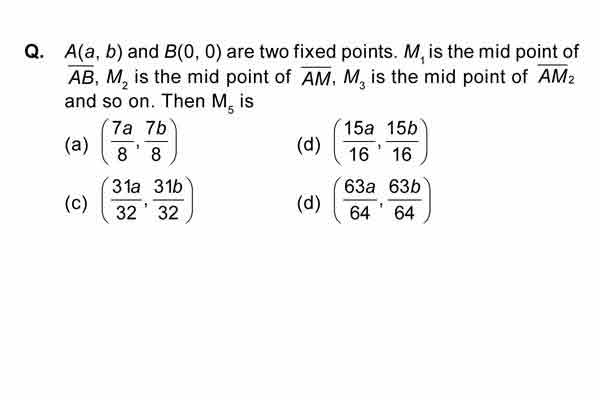 Q. $A(a, b)$ and $B(0, 0)$ are two fixed points. $M_1$ is the mid point of $\overline{AB}$, $M_2$ is the mid point of $\overline{AM}$, $M_3$ is the mid point of $\overline{AM_2}$ and so on. Then $M_5$ is

(a) $\left(\frac{7a}{8}, \frac{7b}{8}\right)$

(d) $\left(\frac{15a}{16}, \frac{15b}{16}\right)$

(c) $\left(\frac{31a}{32}, \frac{31b}{32}\right)$

(d) $\left(\frac{63a}{64}, \frac{63b}{64}\right)$